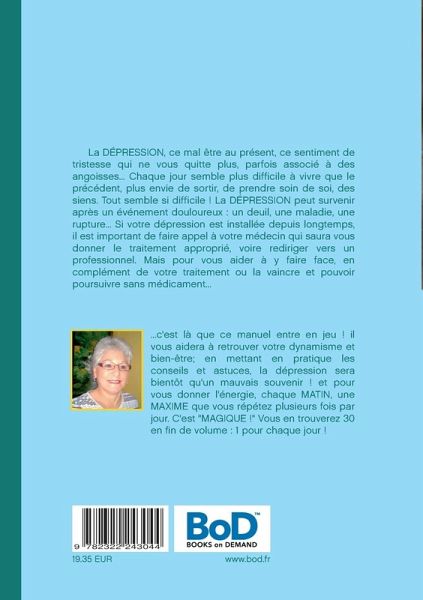 La DÉPRESSION, ce mal être au présent, ce sentiment de tristesse qui ne vous quitte plus, parfois associé à des angoisses... Chaque jour semble plus difficile à vivre que le précédent, plus envie de sortir, de prendre soin de soi, des siens. Tout semble si difficile ! La DÉPRESSION peut survenir après un événement douloureux : un deuil, une maladie, une rupture... Si votre dépression est installée depuis longtemps, il est important de faire appel à votre médecin qui saura vous donner le traitement approprié, voire rediriger vers un professionnel. Mais pour vous aider à y faire face, en complément de votre traitement ou la vaincre et pouvoir poursuivre sans médicament...

...c'est là que ce manuel entre en jeu ! il vous aidera à retrouver votre dynamisme et bien-être; en mettant en pratique les conseils et astuces, la dépression sera bientôt qu'un mauvais souvenir ! et pour vous donner l'énergie, chaque MATIN, une MAXIME que vous répétez plusieurs fois par jour. C'est "MAGIQUE !" Vous en trouverez 30 en fin de volume : 1 pour chaque jour !

9 782322 243044

BoD™
BOOKS on DEMAND

19.35 EUR

www.bod.fr